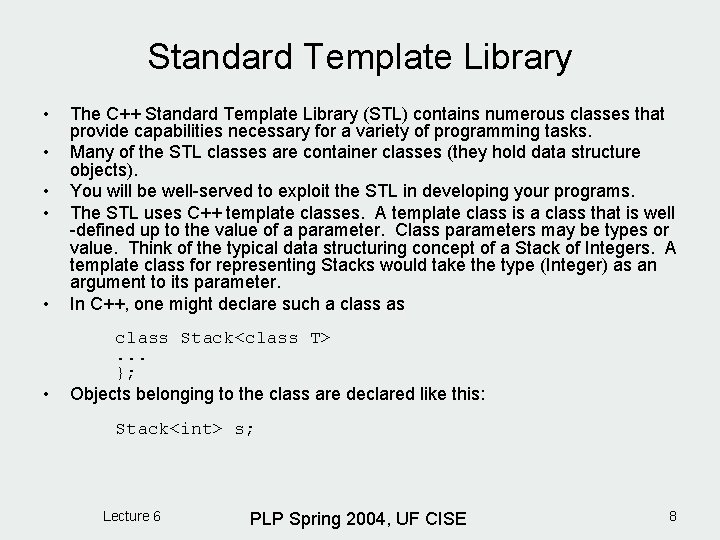 Standard Template Library

• The C++ Standard Template Library (STL) contains numerous classes that provide capabilities necessary for a variety of programming tasks.
• Many of the STL classes are container classes (they hold data structure objects).
• You will be well-served to exploit the STL in developing your programs.
• The STL uses C++ template classes. A template class is a class that is well -defined up to the value of a parameter. Class parameters may be types or value. Think of the typical data structuring concept of a Stack of Integers. A template class for representing Stacks would take the type (Integer) as an argument to its parameter.
• In C++, one might declare such a class as

class Stack<class T>
...
};

• Objects belonging to the class are declared like this:

Stack<int> s;

Lecture 6

PLP Spring 2004, UF CISE

8